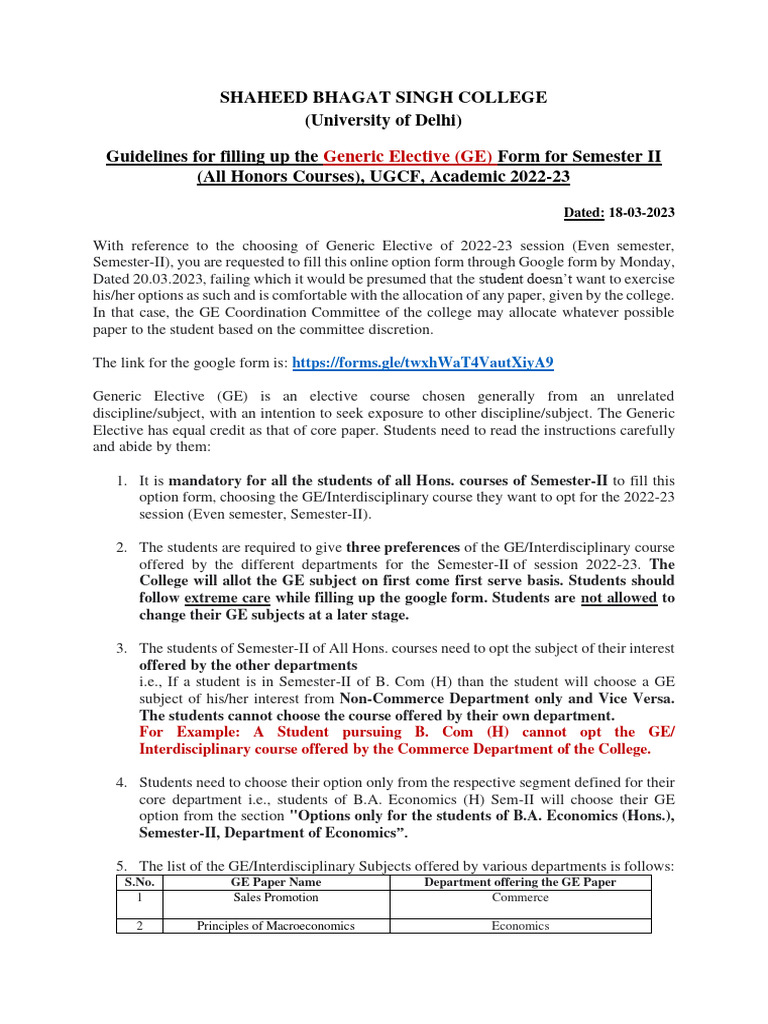 SHAHEED BHAGAT SINGH COLLEGE
(University of Delhi)

Guidelines for filling up the Generic Elective (GE) Form for Semester II (All Honors Courses), UGCF, Academic 2022-23

Dated: 18-03-2023

With reference to the choosing of Generic Elective of 2022-23 session (Even semester, Semester-II), you are requested to fill this online option form through Google form by Monday, Dated 20.03.2023, failing which it would be presumed that the student doesn't want to exercise his/her options as such and is comfortable with the allocation of any paper, given by the college. In that case, the GE Coordination Committee of the college may allocate whatever possible paper to the student based on the committee discretion.

The link for the google form is: https://forms.gle/twxhWaT4VautXiyA9

Generic Elective (GE) is an elective course chosen generally from an unrelated discipline/subject, with an intention to seek exposure to other discipline/subject. The Generic Elective has equal credit as that of core paper. Students need to read the instructions carefully and abide by them:

1. It is mandatory for all the students of all Hons. courses of Semester-II to fill this option form, choosing the GE/Interdisciplinary course they want to opt for the 2022-23 session (Even semester, Semester-II).

2. The students are required to give three preferences of the GE/Interdisciplinary course offered by the different departments for the Semester-II of session 2022-23. The College will allot the GE subject on first come first serve basis. Students should follow extreme care while filling up the google form. Students are not allowed to change their GE subjects at a later stage.

3. The students of Semester-II of All Hons. courses need to opt the subject of their interest offered by the other departments
i.e., If a student is in Semester-II of B. Com (H) than the student will choose a GE subject of his/her interest from Non-Commerce Department only and Vice Versa. The students cannot choose the course offered by their own department.
For Example: A Student pursuing B. Com (H) cannot opt the GE/ Interdisciplinary course offered by the Commerce Department of the College.

4. Students need to choose their option only from the respective segment defined for their core department i.e., students of B.A. Economics (H) Sem-II will choose their GE option from the section "Options only for the students of B.A. Economics (Hons.), Semester-II, Department of Economics".

5. The list of the GE/Interdisciplinary Subjects offered by various departments is follows:

| S.No. | GE Paper Name | Department offering the GE Paper |
|---|---|---|
| 1 | Sales Promotion | Commerce |
| 2 | Principles of Macroeconomics | Economics |